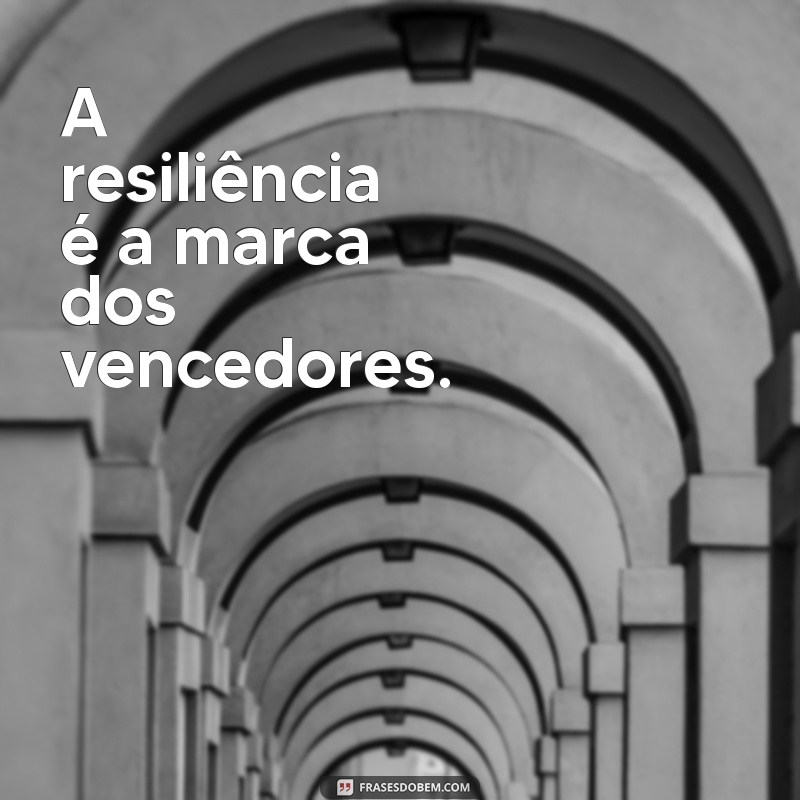 A resiliência é a marca dos vencedores.

FRASESDOBEM.COM